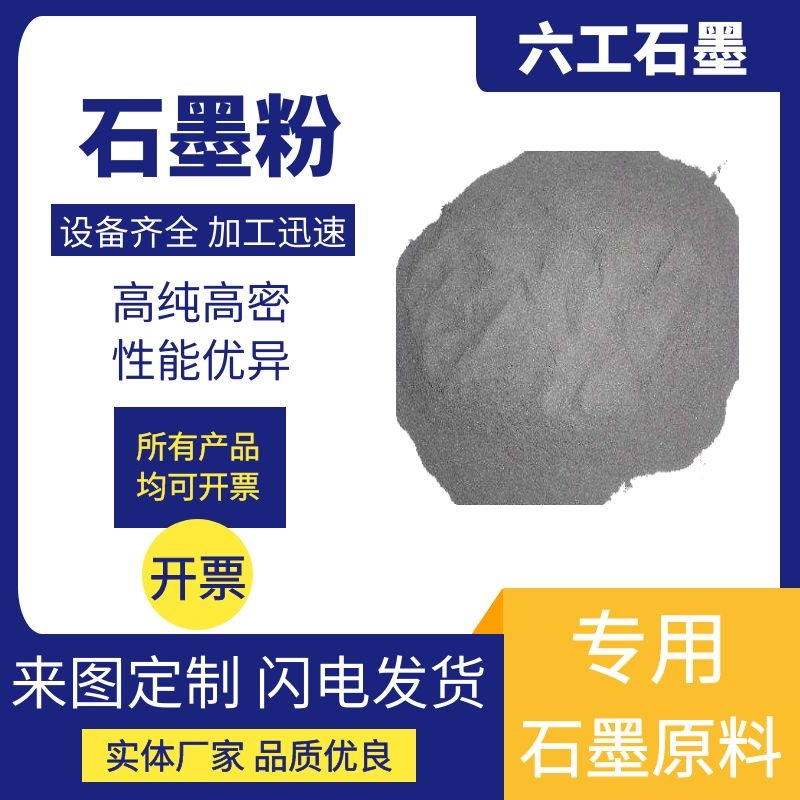 六工石墨

石墨粉

设备齐全 加工迅速

高纯高密
性能优异

所有产品
均可开票

开票

来图定制 闪电发货

实体厂家 品质优良

专用
石墨原料